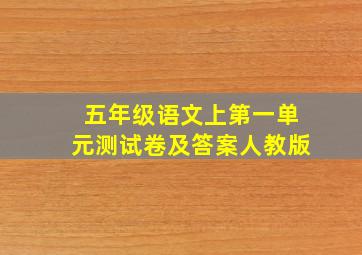 五年级语文上第一单元测试卷及答案人教版